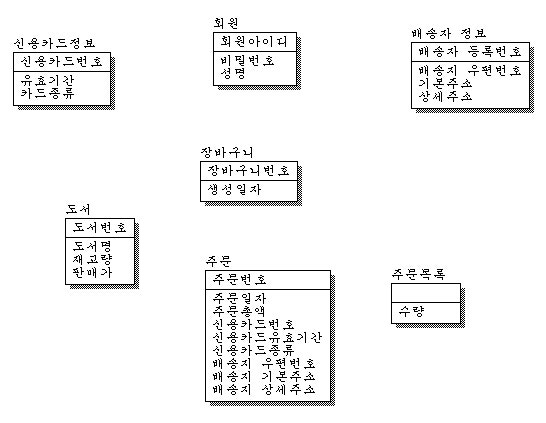 신용카드정보
신용카드번호
유효기간
카드종류

회원
회원아이디
비밀번호
성명

배송자 정보
배송자 등록번호
배송지 우편번호
기본주소
상세주소

장바구니
장바구니번호
생성일자

도서
도서번호
도서명
재고량
판매가

주문
주문번호
주문일자
주문총액
신용카드번호
신용카드유효기간
신용카드종류
배송지 우편번호
배송지 기본주소
배송지 상세주소

주문목록
수량